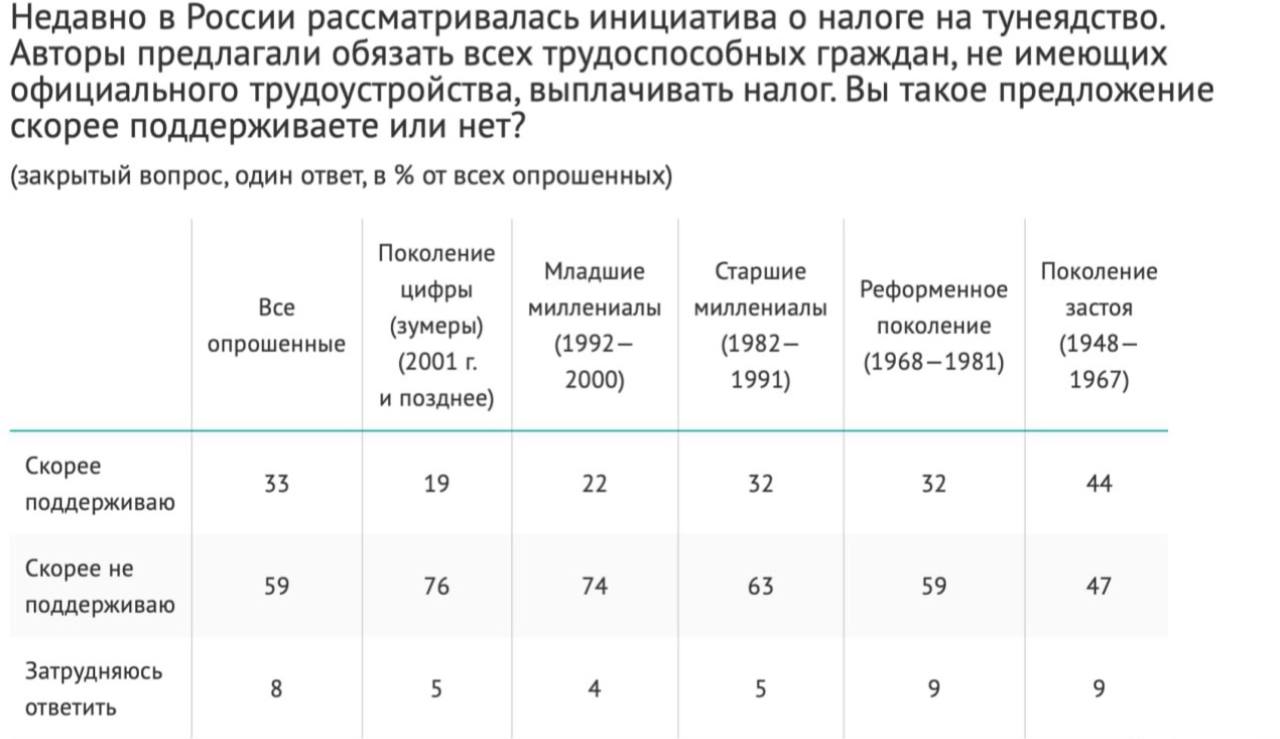 Недавно в России рассматривалась инициатива о налоге на тунеядство. Авторы предлагали обязать всех трудоспособных граждан, не имеющих официального трудоустройства, выплачивать налог. Вы такое предложение скорее поддерживаете или нет?

(закрытый вопрос, один ответ, в % от всех опрошенных)

| | Все опрошенные | Поколение цифры (зумеры) (2001 г. и позднее) | Младшие миллениалы (1992–2000) | Старшие миллениалы (1982–1991) | Реформенное поколение (1968–1981) | Поколение застоя (1948–1967) |
|---|---|---|---|---|---|---|
| Скорее поддерживаю | 33 | 19 | 22 | 32 | 32 | 44 |
| Скорее не поддерживаю | 59 | 76 | 74 | 63 | 59 | 47 |
| Затрудняюсь ответить | 8 | 5 | 4 | 5 | 9 | 9 |